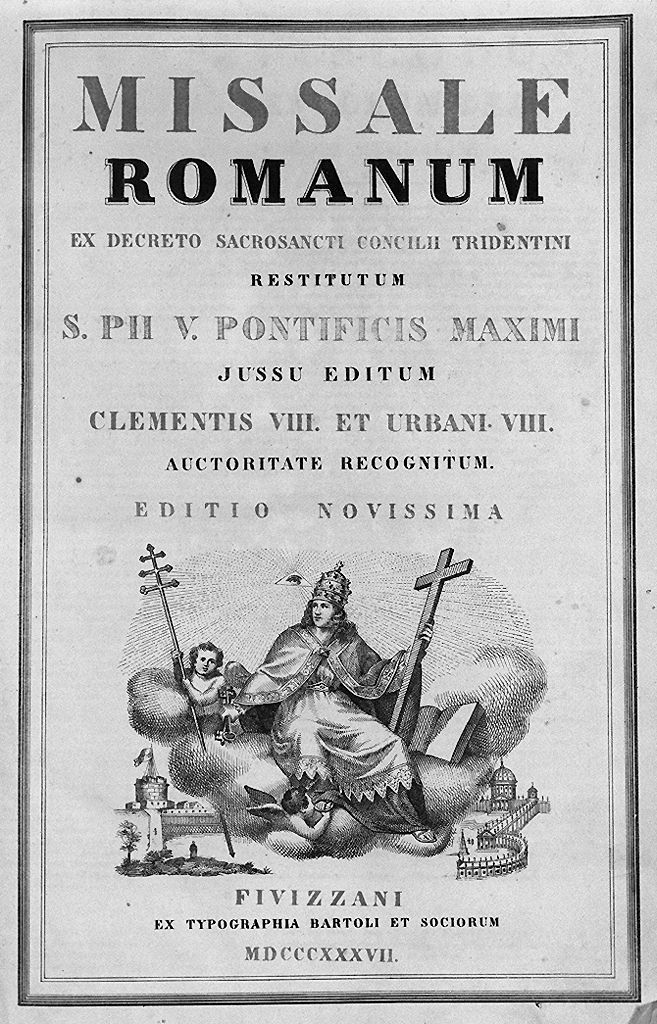 MISSALE
ROMANUM
EX DECRETO SACROSANCTI CONCILII TRIDENTINI
RESTITUTUM
S. PII V. PONTIFICIS MAXIMI
JUSSU EDITUM
CLEMENTIS VIII. ET URBANI VIII.
AUCTORITATE RECOGNITUM.
EDITIO NOVISSIMA

FIVIZZANI
EX TYPOGRAPHIA BARTOLI ET SOCIORUM
MDCCCXXXVII.